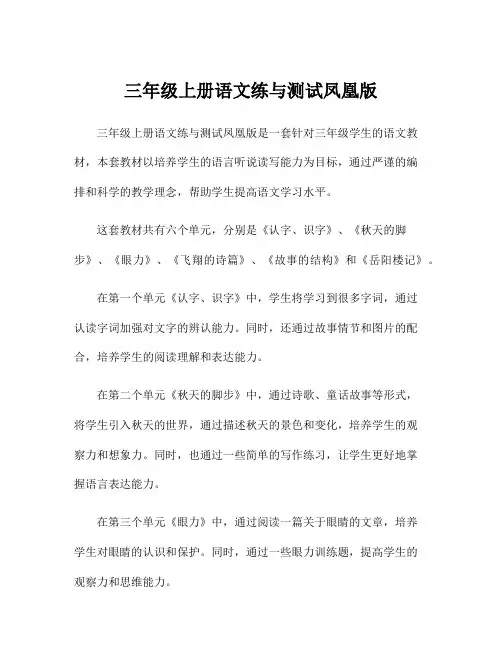 三年级上册语文练与测试凤凰版

三年级上册语文练与测试凤凰版是一套针对三年级学生的语文教材，本套教材以培养学生的语言听说读写能力为目标，通过严谨的编排和科学的教学理念，帮助学生提高语文学习水平。

这套教材共有六个单元，分别是《认字、识字》、《秋天的脚步》、《眼力》、《飞翔的诗篇》、《故事的结构》和《岳阳楼记》。

在第一个单元《认字、识字》中，学生将学习到很多字词，通过认读字词加强对文字的辨认能力。同时，还通过故事情节和图片的配合，培养学生的阅读理解和表达能力。

在第二个单元《秋天的脚步》中，通过诗歌、童话故事等形式，将学生引入秋天的世界，通过描述秋天的景色和变化，培养学生的观察力和想象力。同时，也通过一些简单的写作练习，让学生更好地掌握语言表达能力。

在第三个单元《眼力》中，通过阅读一篇关于眼睛的文章，培养学生对眼睛的认识和保护。同时，通过一些眼力训练题，提高学生的观察力和思维能力。